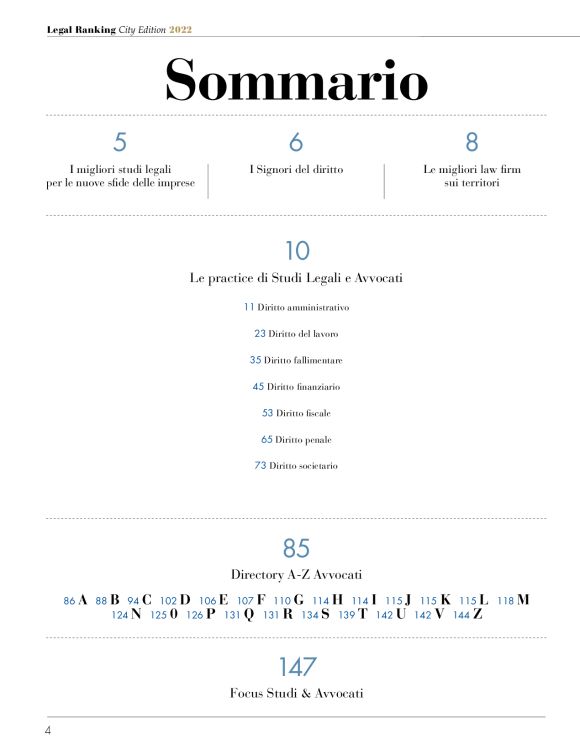 Legal Ranking City Edition 2022

Sommario

5
I migliori studi legali per le nuove sfide delle imprese

6
I Signori del diritto

8
Le migliori law firm sui territori

10
Le practice di Studi Legali e Avvocati

11 Diritto amministrativo
23 Diritto del lavoro
35 Diritto fallimentare
45 Diritto finanziario
53 Diritto fiscale
65 Diritto penale
73 Diritto societario

85
Directory A-Z Avvocati

86 A 88 B 94 C 102 D 106 E 107 F 110 G 114 H 114 I 115 J 115 K 115 L 118 M 124 N 125 O 126 P 131 Q 131 R 134 S 139 T 142 U 142 V 144 Z

147
Focus Studi & Avvocati

4